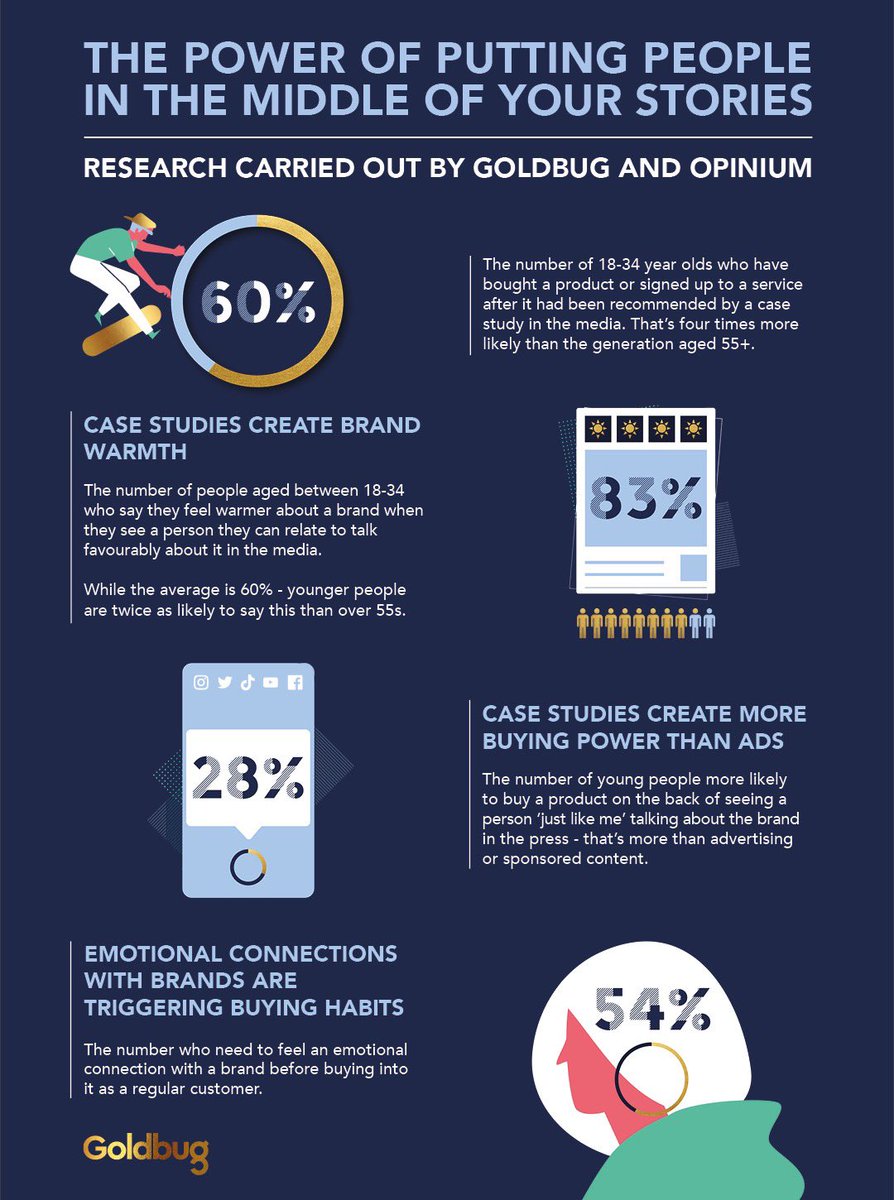 THE POWER OF PUTTING PEOPLE IN THE MIDDLE OF YOUR STORIES

RESEARCH CARRIED OUT BY GOLDBUG AND OPINIUM

60%

The number of 18-34 year olds who have bought a product or signed up to a service after it had been recommended by a case study in the media. That's four times more likely than the generation aged 55+.

CASE STUDIES CREATE BRAND WARMTH

The number of people aged between 18-34 who say they feel warmer about a brand when they see a person they can relate to talk favourably about it in the media.

While the average is 60% - younger people are twice as likely to say this than over 55s.

83%

28%

CASE STUDIES CREATE MORE BUYING POWER THAN ADS

The number of young people more likely to buy a product on the back of seeing a person 'just like me' talking about the brand in the press - that's more than advertising or sponsored content.

EMOTIONAL CONNECTIONS WITH BRANDS ARE TRIGGERING BUYING HABITS

The number who need to feel an emotional connection with a brand before buying into it as a regular customer.

54%

Goldbug